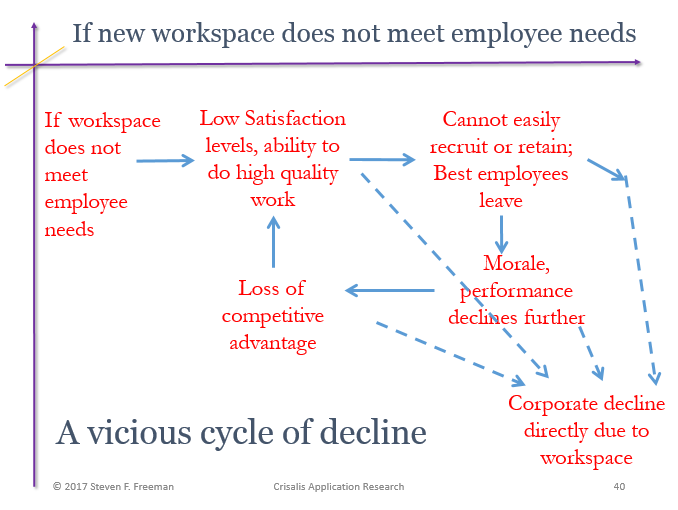 If new workspace does not meet employee needs

If workspace does not meet employee needs

Low Satisfaction levels, ability to do high quality work

Cannot easily recruit or retain; Best employees leave

Morale, performance declines further

Loss of competitive advantage

Corporate decline directly due to workspace

A vicious cycle of decline

© 2017 Steven F. Freeman

Crisalis Application Research

40